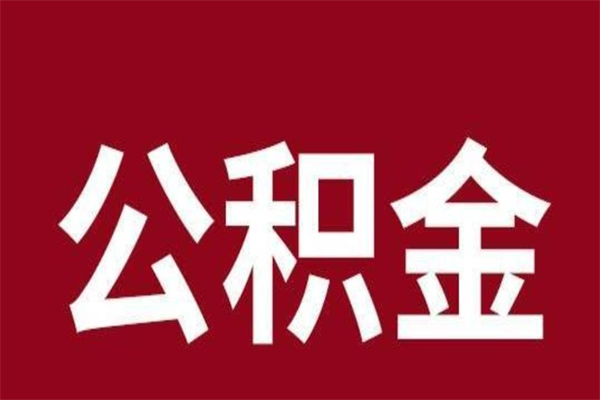 公积金